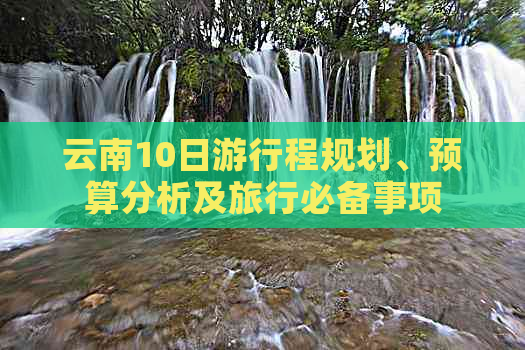 云南10日游行程规划、预算分析及旅行必备事项